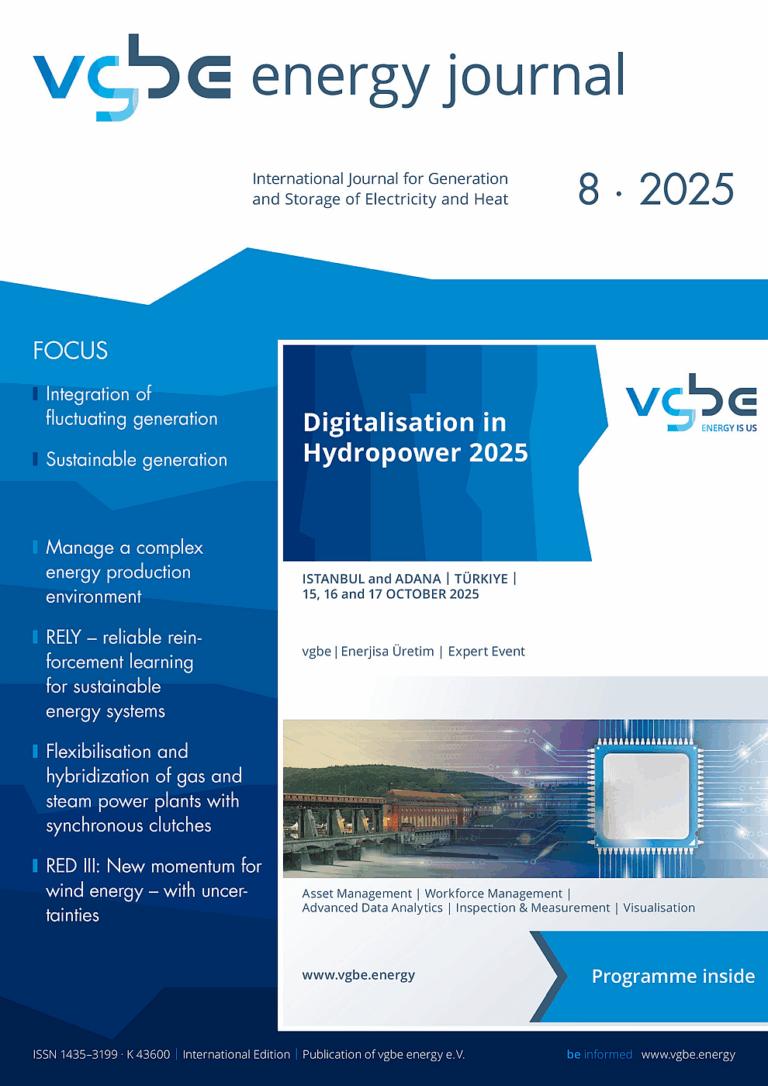 vgbe energy journal

International Journal for Generation and Storage of Electricity and Heat

8 · 2025

FOCUS

Integration of fluctuating generation

Sustainable generation

Manage a complex energy production environment

RELY – reliable reinforcement learning for sustainable energy systems

Flexibilisation and hybridization of gas and steam power plants with synchronous clutches

RED III: New momentum for wind energy – with uncertainties

Digitalisation in Hydropower 2025

vgbe ENERGY IS US

ISTANBUL and ADANA | TÜRKIYE | 15, 16 and 17 OCTOBER 2025

vgbe | Enerjisa Üretim | Expert Event

Asset Management | Workforce Management | Advanced Data Analytics | Inspection & Measurement | Visualisation

www.vgbe.energy

Programme inside

ISSN 1435–3199 · K 43600 | International Edition | Publication of vgbe energy e.V.

be informed www.vgbe.energy